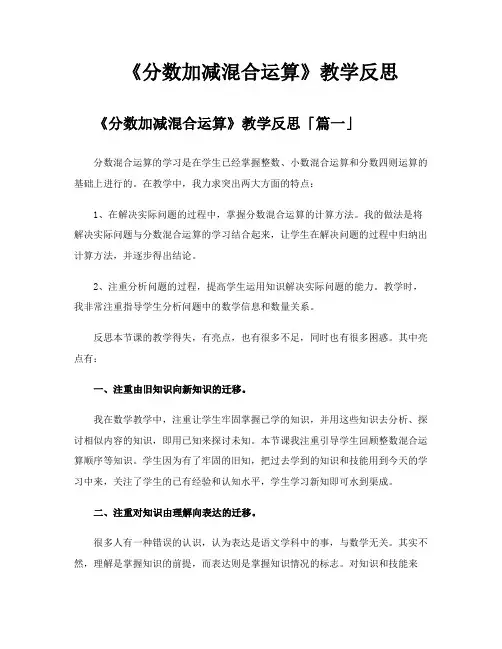 《分数加减混合运算》教学反思

《分数加减混合运算》教学反思「篇一」

分数混合运算的学习是在学生已经掌握整数、小数混合运算和分数四则运算的基础上进行的。在教学中，我力求突出两大方面的特点：

1、在解决实际问题的过程中，掌握分数混合运算的计算方法。我的做法是将解决实际问题与分数混合运算的学习结合起来，让学生在解决问题的过程中归纳出计算方法，并逐步得出结论。

2、注重分析问题的过程，提高学生运用知识解决实际问题的能力。教学时，我非常注重指导学生分析问题中的数学信息和数量关系。

反思本节课的教学得失，有亮点，也有很多不足，同时也有很多困惑。其中亮点有：

一、注重由旧知识向新知识的迁移。

我在数学教学中，注重让学生牢固掌握已学的知识，并用这些知识去分析、探讨相似内容的知识，即用已知来探讨未知。本节课我注重引导学生回顾整数混合运算顺序等知识。学生因为有了牢固的旧知，把过去学到的知识和技能用到今天的学习中来，关注了学生的已有经验和认知水平，学生学习新知即可水到渠成。

二、注重对知识由理解向表达的迁移。

很多人有一种错误的认识，认为表达是语文学科中的事，与数学无关。其实不然，理解是掌握知识的前提，而表达则是掌握知识情况的标志。对知识和技能来